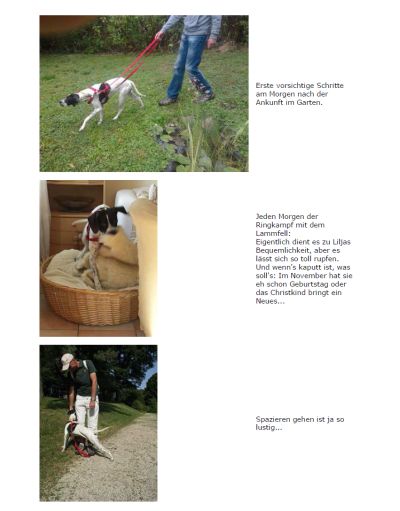 Erste vorsichtige Schritte am Morgen nach der Ankunft im Garten.

Jeden Morgen der Ringkampf mit dem Lammfell:
Eigentlich dient es zu Liljas Bequemlichkeit, aber es lässt sich so toll rupfen. Und wenn's kaputt ist, was soll's: Im November hat sie eh schon Geburtstag oder das Christkind bringt ein Neues...

Spazieren gehen ist ja so lustig...